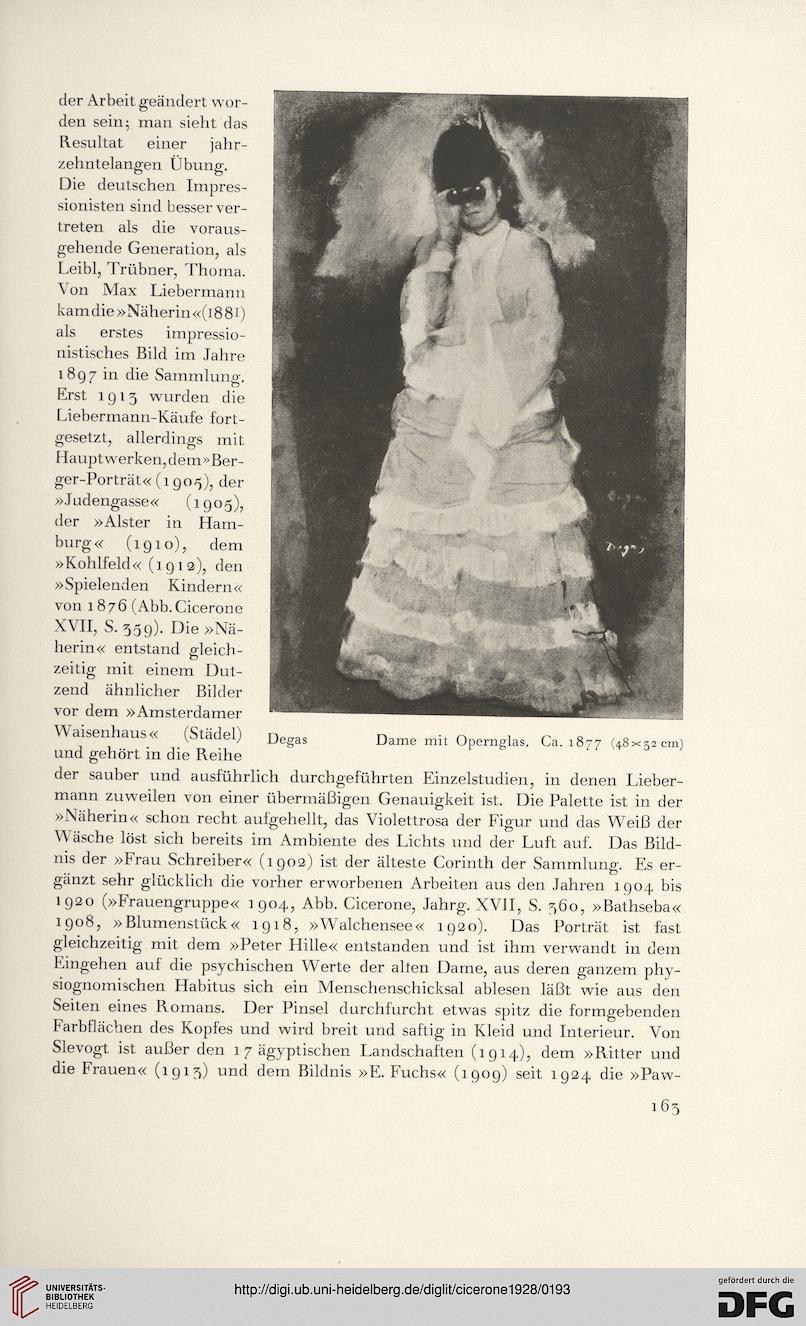 der Arbeit geändert worden sein; man sieht das Resultat einer jahrzehntelangen Übung. Die deutschen Impressionisten sind besser vertreten als die vorausgehende Generation, als Leibl, Trübner, Thoma. Von Max Liebermann kam die »Näherin« (1881) als erstes impressionistisches Bild im Jahre 1897 in die Sammlung. Erst 1913 wurden die Liebermann-Käufe fortgesetzt, allerdings mit Hauptwerken, dem »Berger-Porträt« (1905), der »Judengasse« (1905), der »Alster in Hamburg« (1910), dem »Kohlfeld« (1912), den »Spielenden Kindern« von 1876 (Abb. Cicerone XVII, S. 359). Die »Näherin« entstand gleichzeitig mit einem Dutzend ähnlicher Bilder vor dem »Amsterdamer Waisenhaus« (Städel) und gehört in die Reihe der sauber und ausführlich durchgeführten Einzelstudien, in denen Liebermann zuweilen von einer übermäßigen Genauigkeit ist. Die Palette ist in der »Näherin« schon recht aufgehellt, das Violettrosa der Figur und das Weiß der Wäsche löst sich bereits im Ambiente des Lichts und der Luft auf. Das Bildnis der »Frau Schreiber« (1902) ist der älteste Corinth der Sammlung. Es ergänzt sehr glücklich die vorher erworbenen Arbeiten aus den Jahren 1904 bis 1920 (»Frauengruppe« 1904, Abb. Cicerone, Jahrg. XVII, S. 360, »Bathseba« 1908, »Blumenstück« 1918, »Walchensee« 1920). Das Porträt ist fast gleichzeitig mit dem »Peter Hille« entstanden und ist ihm verwandt in dem Eingehen auf die psychischen Werte der alten Dame, aus deren ganzem physiognomischen Habitus sich ein Menschenschicksal ablesen läßt wie aus den Seiten eines Romans. Der Pinsel durchfurcht etwas spitz die formgebenden Farbflächen des Kopfes und wird breit und saftig in Kleid und Interieur. Von Slevogt ist außer den 17 ägyptischen Landschaften (1914), dem »Ritter und die Frauen« (1913) und dem Bildnis »E. Fuchs« (1909) seit 1924 die »Paw-

Degas

Degas Dame mit Opernglas. Ca. 1877 (48×32 cm)

163

UNIVERSITÄTS-BIBLIOTHEK HEIDELBERG

http://digi.ub.uni-heidelberg.de/diglit/cicerone1928/0193

gefördert durch die DFG